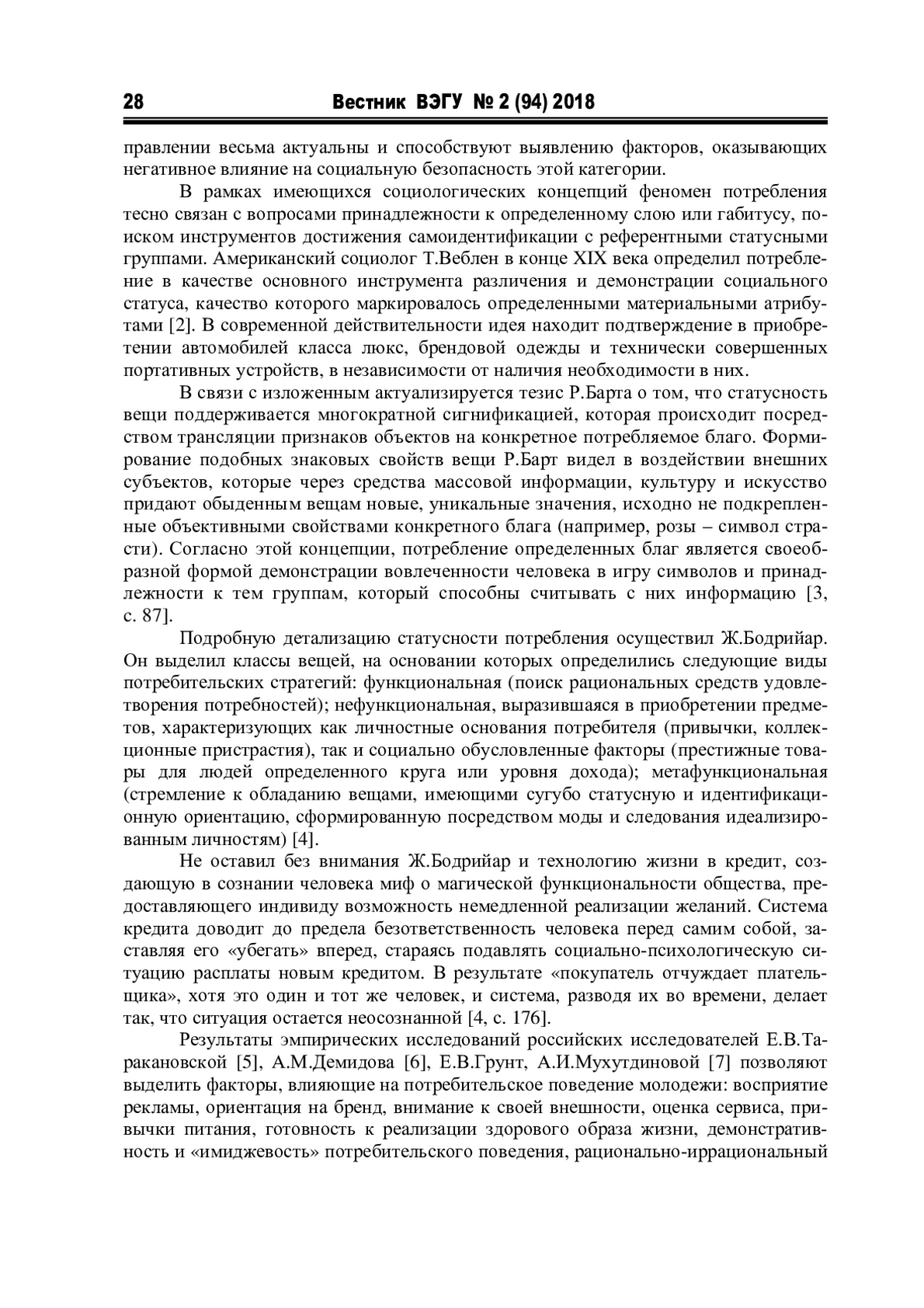 28 Вестник ВЭГУ № 2 (94) 2018

правлении весьма актуальны и способствуют выявлению факторов, оказывающих негативное влияние на социальную безопасность этой категории.

В рамках имеющихся социологических концепций феномен потребления тесно связан с вопросами принадлежности к определенному слою или габитусу, поиском инструментов достижения самоидентификации с референтными статусными группами. Американский социолог Т.Веблен в конце XIX века определил потребление в качестве основного инструмента различения и демонстрации социального статуса, качество которого маркировалось определенными материальными атрибутами [2]. В современной действительности идея находит подтверждение в приобретении автомобилей класса люкс, брендовой одежды и технически совершенных портативных устройств, в независимости от наличия необходимости в них.

В связи с изложенным актуализируется тезис Р.Барта о том, что статусность вещи поддерживается многократной сигнификацией, которая происходит посредством трансляции признаков объектов на конкретное потребляемое благо. Формирование подобных знаковых свойств вещи Р.Барт видел в воздействии внешних субъектов, которые через средства массовой информации, культуру и искусство придают обыденным вещам новые, уникальные значения, исходно не подкрепленные объективными свойствами конкретного блага (например, розы – символ страсти). Согласно этой концепции, потребление определенных благ является своеобразной формой демонстрации вовлеченности человека в игру символов и принадлежности к тем группам, который способны считывать с них информацию [3, с. 87].

Подробную детализацию статусности потребления осуществил Ж.Бодрийар. Он выделил классы вещей, на основании которых определились следующие виды потребительских стратегий: функциональная (поиск рациональных средств удовлетворения потребностей); нефункциональная, выразившаяся в приобретении предметов, характеризующих как личностные основания потребителя (привычки, коллекционные пристрастия), так и социально обусловленные факторы (престижные товары для людей определенного круга или уровня дохода); метафункциональная (стремление к обладанию вещами, имеющими сугубо статусную и идентификационную ориентацию, сформированную посредством моды и следования идеализированным личностям) [4].

Не оставил без внимания Ж.Бодрийар и технологию жизни в кредит, создающую в сознании человека миф о магической функциональности общества, предоставляющего индивиду возможность немедленной реализации желаний. Система кредита доводит до предела безответственность человека перед самим собой, заставляя его «убегать» вперед, стараясь подавлять социально-психологическую ситуацию расплаты новым кредитом. В результате «покупатель отчуждает плательщика», хотя это один и тот же человек, и система, разводя их во времени, делает так, что ситуация остается неосознанной [4, с. 176].

Результаты эмпирических исследований российских исследователей Е.В.Таракановской [5], А.М.Демидова [6], Е.В.Грунт, А.И.Мухутдиновой [7] позволяют выделить факторы, влияющие на потребительское поведение молодежи: восприятие рекламы, ориентация на бренд, внимание к своей внешности, оценка сервиса, привычки питания, готовность к реализации здорового образа жизни, демонстративность и «имиджевость» потребительского поведения, рационально-иррациональный